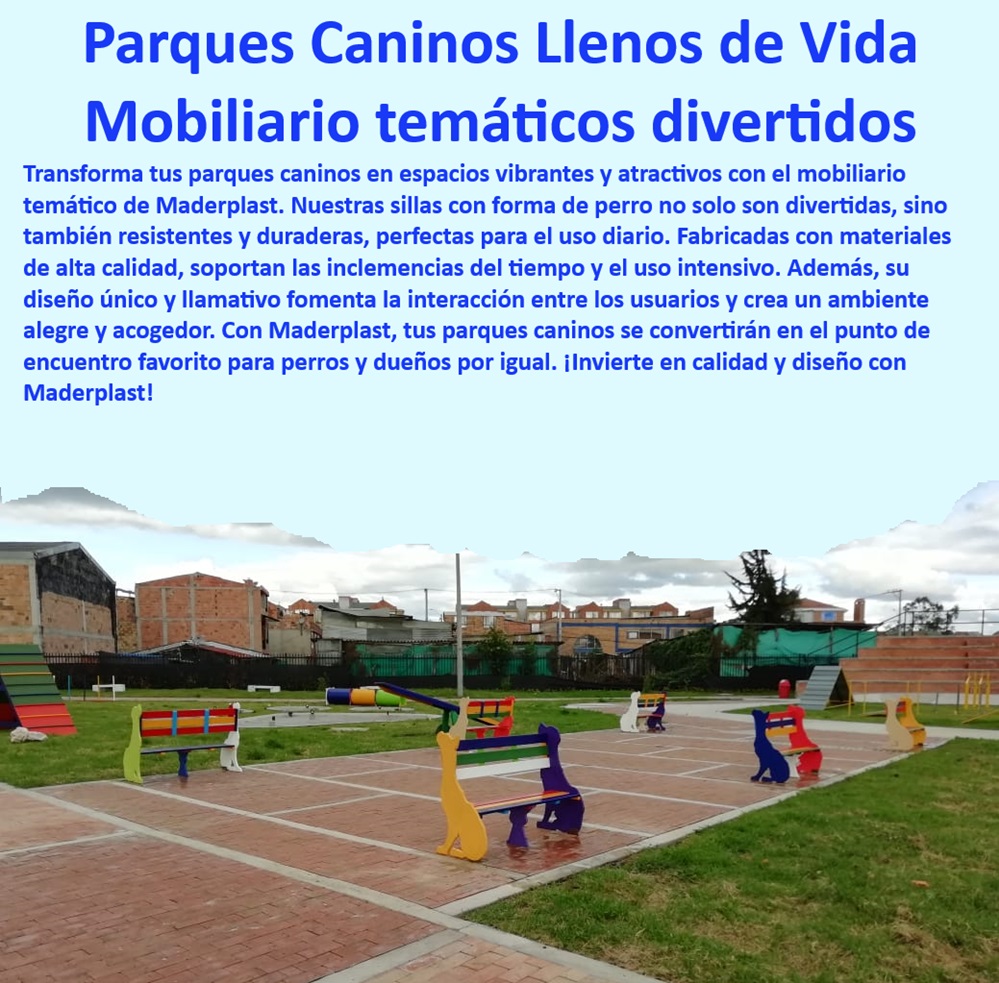 Parques Caninos Llenos de Vida
Mobiliario temáticos divertidos

Transforma tus parques caninos en espacios vibrantes y atractivos con el mobiliario temático de Maderplast. Nuestras sillas con forma de perro no solo son divertidas, sino también resistentes y duraderas, perfectas para el uso diario. Fabricadas con materiales de alta calidad, soportan las inclemencias del tiempo y el uso intensivo. Además, su diseño único y llamativo fomenta la interacción entre los usuarios y crea un ambiente alegre y acogedor. Con Maderplast, tus parques caninos se convertirán en el punto de encuentro favorito para perros y dueños por igual. ¡Invierte en calidad y diseño con Maderplast!